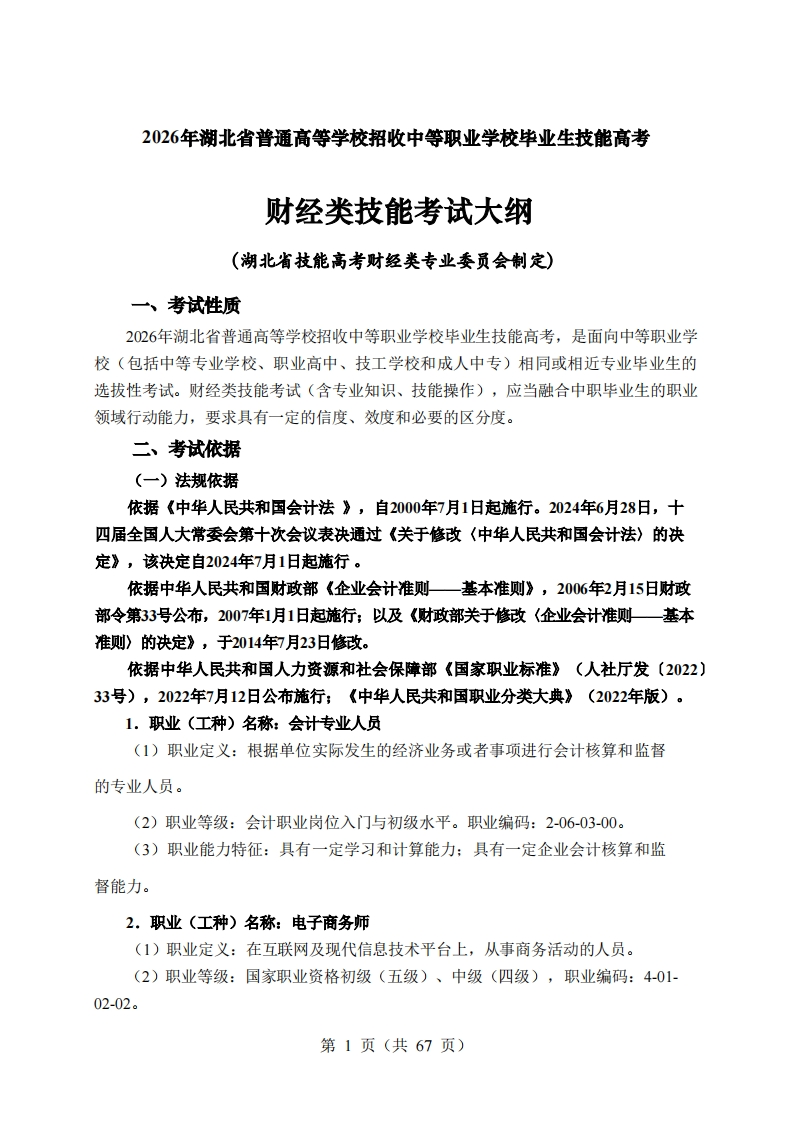 2026年湖北省普通高等学校招收中等职业学校毕业生技能高考

财经类技能考试大纲

（湖北省技能高考财经类专业委员会制定）

一、考试性质

2026年湖北省普通高等学校招收中等职业学校毕业生技能高考，是面向中等职业学校（包括中等专业学校、职业高中、技工学校和成人中专）相同或相近专业毕业生的选拔性考试。财经类技能考试（含专业知识、技能操作），应当融合中职毕业生的职业领域行动能力，要求具有一定的信度、效度和必要的区分度。

二、考试依据

（一）法规依据

依据《中华人民共和国会计法 》，自2000年7月1日起施行。2024年6月28日，十四届全国人大常委会第十次会议表决通过《关于修改〈中华人民共和国会计法〉的决定》，该决定自2024年7月1日起施行 。

依据中华人民共和国财政部《企业会计准则——基本准则》，2006年2月15日财政部令第33号公布，2007年1月1日起施行；以及《财政部关于修改〈企业会计准则——基本准则〉的决定》，于2014年7月23日修改。

依据中华人民共和国人力资源和社会保障部《国家职业标准》（人社厅发〔2022〕33号），2022年7月12日公布施行；《中华人民共和国职业分类大典》（2022年版）。

1．职业（工种）名称：会计专业人员

（1）职业定义：根据单位实际发生的经济业务或者事项进行会计核算和监督的专业人员。

（2）职业等级：会计职业岗位入门与初级水平。职业编码：2-06-03-00。

（3）职业能力特征：具有一定学习和计算能力；具有一定企业会计核算和监督能力。

2．职业（工种）名称：电子商务师

（1）职业定义：在互联网及现代信息技术平台上，从事商务活动的人员。

（2）职业等级：国家职业资格初级（五级）、中级（四级），职业编码：4-01-02-02。

第 1 页（共 67 页）